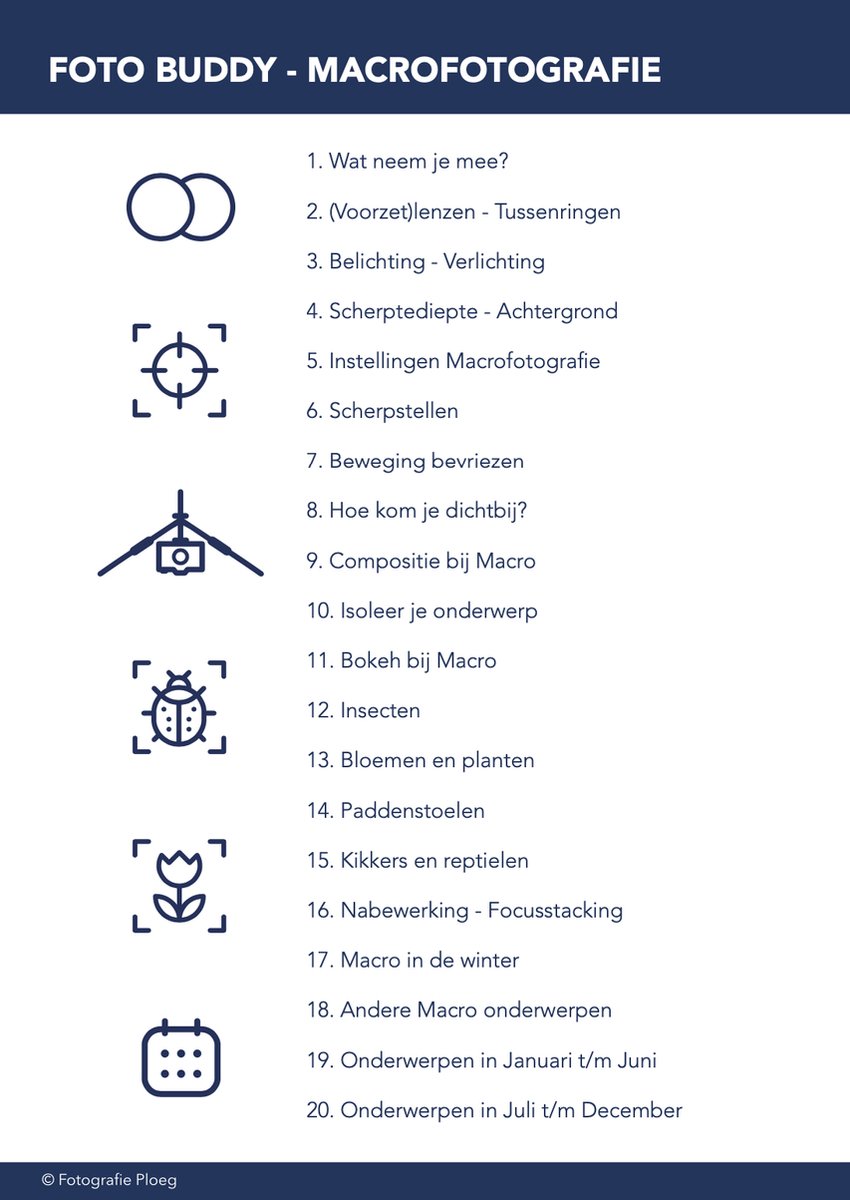 FOTO BUDDY - MACROFOTOGRAFIE

1. Wat neem je mee?
2. (Voorzet)lenzen - Tussenringen
3. Belichting - Verlichting
4. Scherptediepte - Achtergrond
5. Instellingen Macrofotografie
6. Scherpstellen
7. Beweging bevriezen
8. Hoe kom je dichtbij?
9. Compositie bij Macro
10. Isoleer je onderwerp
11. Bokeh bij Macro
12. Insecten
13. Bloemen en planten
14. Paddenstoelen
15. Kikkers en reptielen
16. Nabewerking - Focusstacking
17. Macro in de winter
18. Andere Macro onderwerpen
19. Onderwerpen in Januari t/m Juni
20. Onderwerpen in Juli t/m December

© Fotografie Ploeg